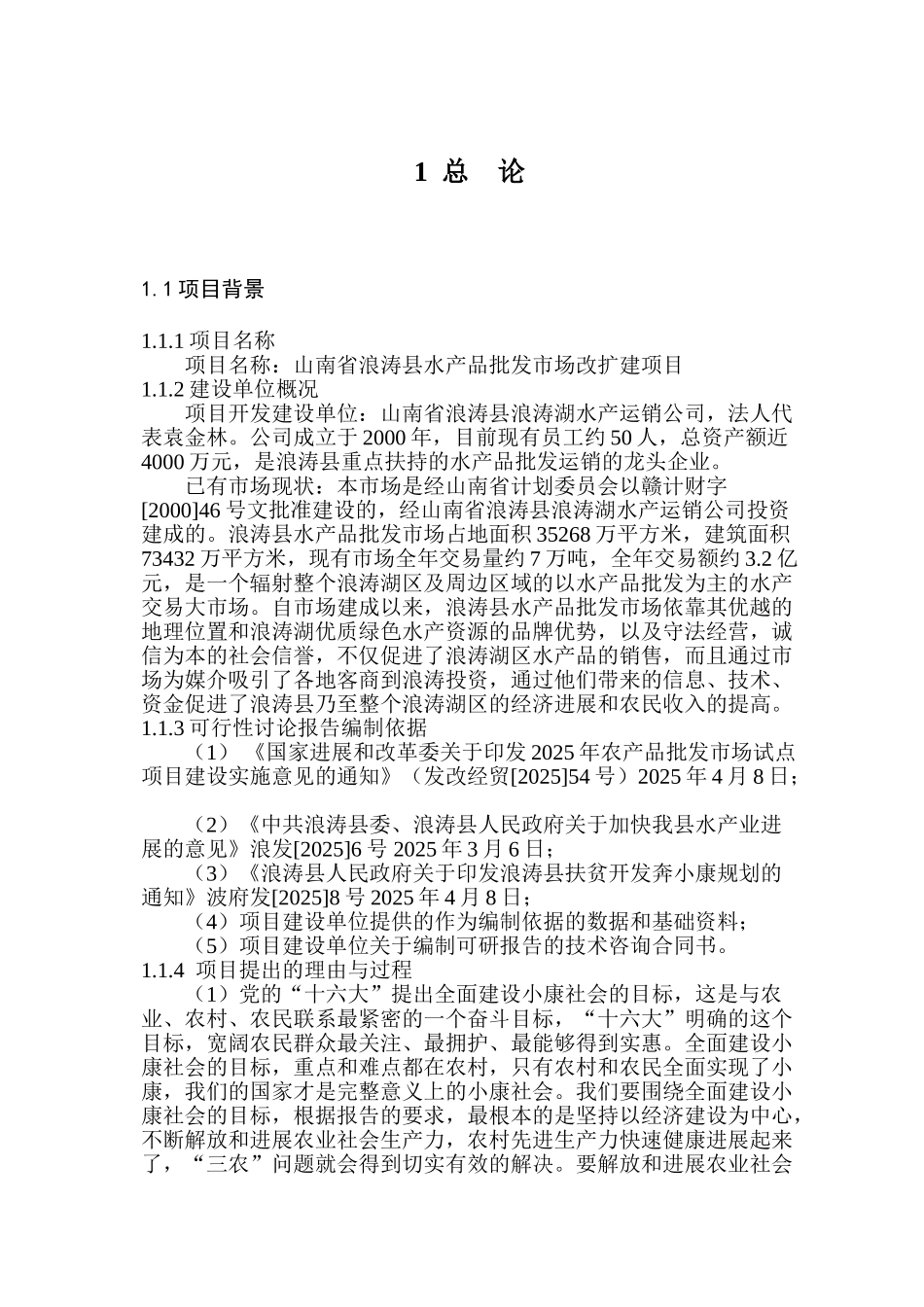 1 总 论

1. 1 项目背景

1.1.1 项目名称
项目名称：山南省浪涛县水产品批发市场改扩建项目
1.1.2 建设单位概况
项目开发建设单位：山南省浪涛县浪涛湖水产运销公司，法人代表袁金林。公司成立于 2000 年，目前现有员工约 50 人，总资产额近 4000 万元，是浪涛县重点扶持的水产品批发运销的龙头企业。
已有市场现状：本市场是经山南省计划委员会以赣计财字[2000]46 号文批准建设的，经山南省浪涛县浪涛湖水产运销公司投资建成的。浪涛县水产品批发市场占地面积 35268 万平方米，建筑面积 73432 万平方米，现有市场全年交易量约 7 万吨，全年交易额约 3.2 亿元，是一个辐射整个浪涛湖区及周边区域的以水产品批发为主的水产交易大市场。自市场建成以来，浪涛县水产品批发市场依靠其优越的地理位置和浪涛湖优质绿色水产资源的品牌优势，以及守法经营，诚信为本的社会信誉，不仅促进了浪涛湖区水产品的销售，而且通过市场为媒介吸引了各地客商到浪涛投资，通过他们带来的信息、技术、资金促进了浪涛县乃至整个浪涛湖区的经济进展和农民收入的提高。
1.1.3 可行性讨论报告编制依据
（1）《国家进展和改革委关于印发 2025 年农产品批发市场试点项目建设实施意见的通知》（发改经贸[2025]54 号）2025 年 4 月 8 日；

（2）《中共浪涛县委、浪涛县人民政府关于加快我县水产业进展的意见》浪发[2025]6 号 2025 年 3 月 6 日；
（3）《浪涛县人民政府关于印发浪涛县扶贫开发奔小康规划的通知》波府发[2025]8 号 2025 年 4 月 8 日；
（4）项目建设单位提供的作为编制依据的数据和基础资料；
（5）项目建设单位关于编制可研报告的技术咨询合同书。
1.1.4 项目提出的理由与过程
（1）党的“十六大”提出全面建设小康社会的目标，这是与农业、农村、农民联系最紧密的一个奋斗目标，“十六大”明确的这个目标，宽阔农民群众最关注、最拥护、最能够得到实惠。全面建设小康社会的目标，重点和难点都在农村，只有农村和农民全面实现了小康，我们的国家才是完整意义上的小康社会。我们要围绕全面建设小康社会的目标，根据报告的要求，最根本的是坚持以经济建设为中心，不断解放和进展农业社会生产力，农村先进生产力快速健康进展起来了，“三农”问题就会得到切实有效的解决。要解放和进展农业社会